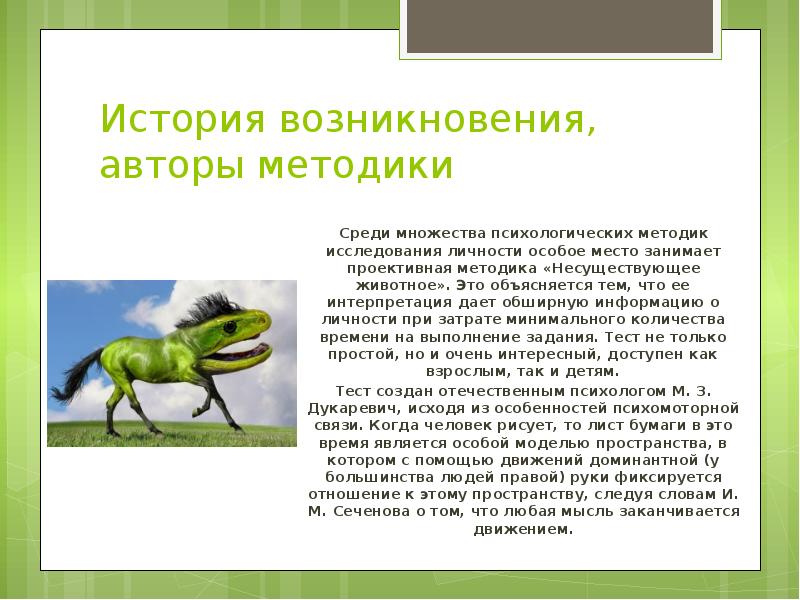 История возникновения, авторы методики

Среди множества психологических методик исследования личности особое место занимает проективная методика «Несуществующее животное». Это объясняется тем, что ее интерпретация дает обширную информацию о личности при затрате минимального количества времени на выполнение задания. Тест не только простой, но и очень интересный, доступен как взрослым, так и детям.

Тест создан отечественным психологом М. З. Дукаревич, исходя из особенностей психомоторной связи. Когда человек рисует, то лист бумаги в это время является особой моделью пространства, в котором с помощью движений доминантной (у большинства людей правой) руки фиксируется отношение к этому пространству, следуя словам И. М. Сеченова о том, что любая мысль заканчивается движением.